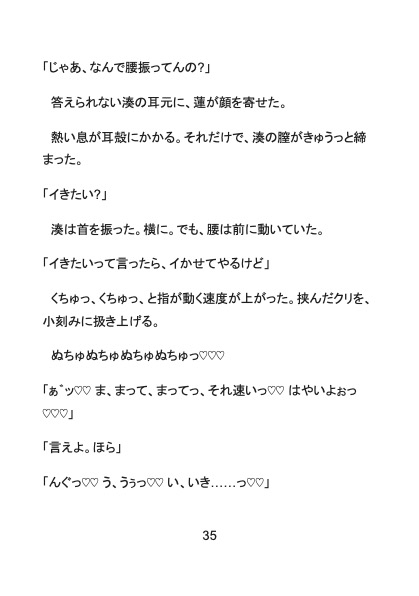 「じゃあ、なんで腰振ってんの?」

答えられない湊の耳元に、蓮が顔を寄せた。

熱い息が耳殻にかかる。それだけで、湊の膣がきゅうっと締まった。

「イきたい?」

湊は首を振った。横に。でも、腰は前に動いていた。

「イきたいって言ったら、イかせてやるけど」

くちゅっ、くちゅっ、と指が動く速度が上がった。挟んだクリを、小刻みに扱き上げる。

ぬちゅぬちゅぬちゅぬちゅっ♡♡♡

「ぁ゛ッ♡♡ ま、まって、まってっ、それ速いっ♡♡ はやいよぉっ♡♡♡」

「言えよ。ほら」

「んぐっ♡♡ う、うぅっ♡♡ い、いき……っ♡♡」

35